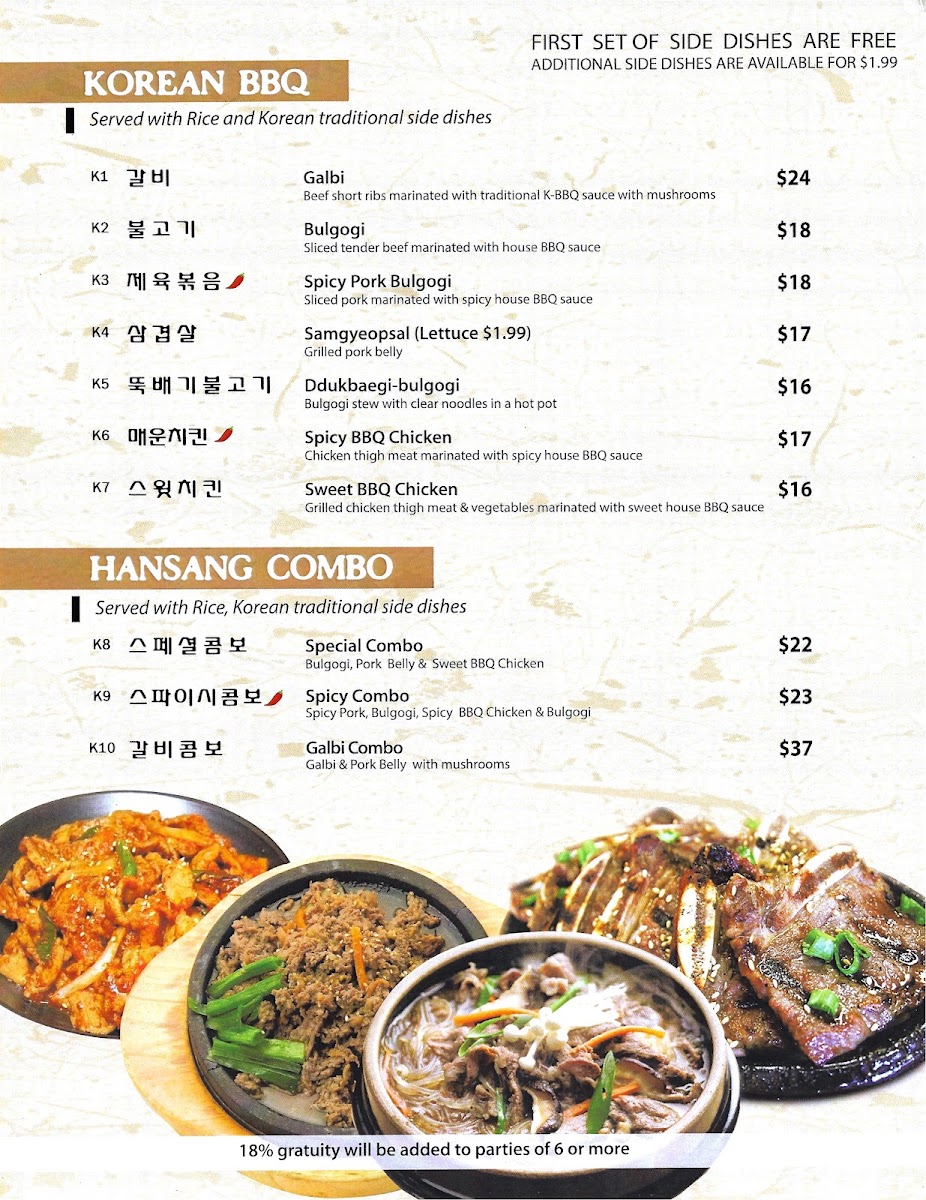 FIRST SET OF SIDE DISHES ARE FREE
ADDITIONAL SIDE DISHES ARE AVAILABLE FOR $1.99

KOREAN BBQ

Served with Rice and Korean traditional side dishes

K1 갈비
Galbi
Beef short ribs marinated with traditional K-BBQ sauce with mushrooms
$24

K2 불고기
Bulgogi
Sliced tender beef marinated with house BBQ sauce
$18

K3 제육볶음
Spicy Pork Bulgogi
Sliced pork marinated with spicy house BBQ sauce
$18

K4 삼겹살
Samgyeopsal (Lettuce $1.99)
Grilled pork belly
$17

K5 뚝배기불고기
Ddukbaegi-bulgogi
Bulgogi stew with clear noodles in a hot pot
$16

K6 매운치킨
Spicy BBQ Chicken
Chicken thigh meat marinated with spicy house BBQ sauce
$17

K7 스윗치킨
Sweet BBQ Chicken
Grilled chicken thigh meat & vegetables marinated with sweet house BBQ sauce
$16

HANSANG COMBO

Served with Rice, Korean traditional side dishes

K8 스페셜콤보
Special Combo
Bulgogi, Pork Belly & Sweet BBQ Chicken
$22

K9 스파이시콤보
Spicy Combo
Spicy Pork, Bulgogi, Spicy BBQ Chicken & Bulgogi
$23

K10 갈비콤보
Galbi Combo
Galbi & Pork Belly with mushrooms
$37

18% gratuity will be added to parties of 6 or more